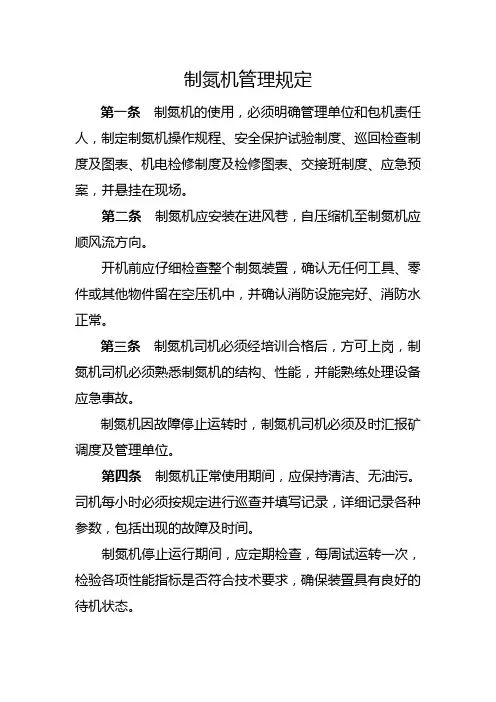 制氮机管理规定

第一条 制氮机的使用，必须明确管理单位和包机责任人，制定制氮机操作规程、安全保护试验制度、巡回检查制度及图表、机电检修制度及检修图表、交接班制度、应急预案，并悬挂在现场。

第二条 制氮机应安装在进风巷，自压缩机至制氮机应顺风流方向。

开机前应仔细检查整个制氮装置，确认无任何工具、零件或其他物件留在空压机中，并确认消防设施完好、消防水正常。

第三条 制氮机司机必须经培训合格后，方可上岗，制氮机司机必须熟悉制氮机的结构、性能，并能熟练处理设备应急事故。

制氮机因故障停止运转时，制氮机司机必须及时汇报矿调度及管理单位。

第四条 制氮机正常使用期间，应保持清洁、无油污。司机每小时必须按规定进行巡查并填写记录，详细记录各种参数，包括出现的故障及时间。

制氮机停止运行期间，应定期检查，每周试运转一次，检验各项性能指标是否符合技术要求，确保装置具有良好的待机状态。